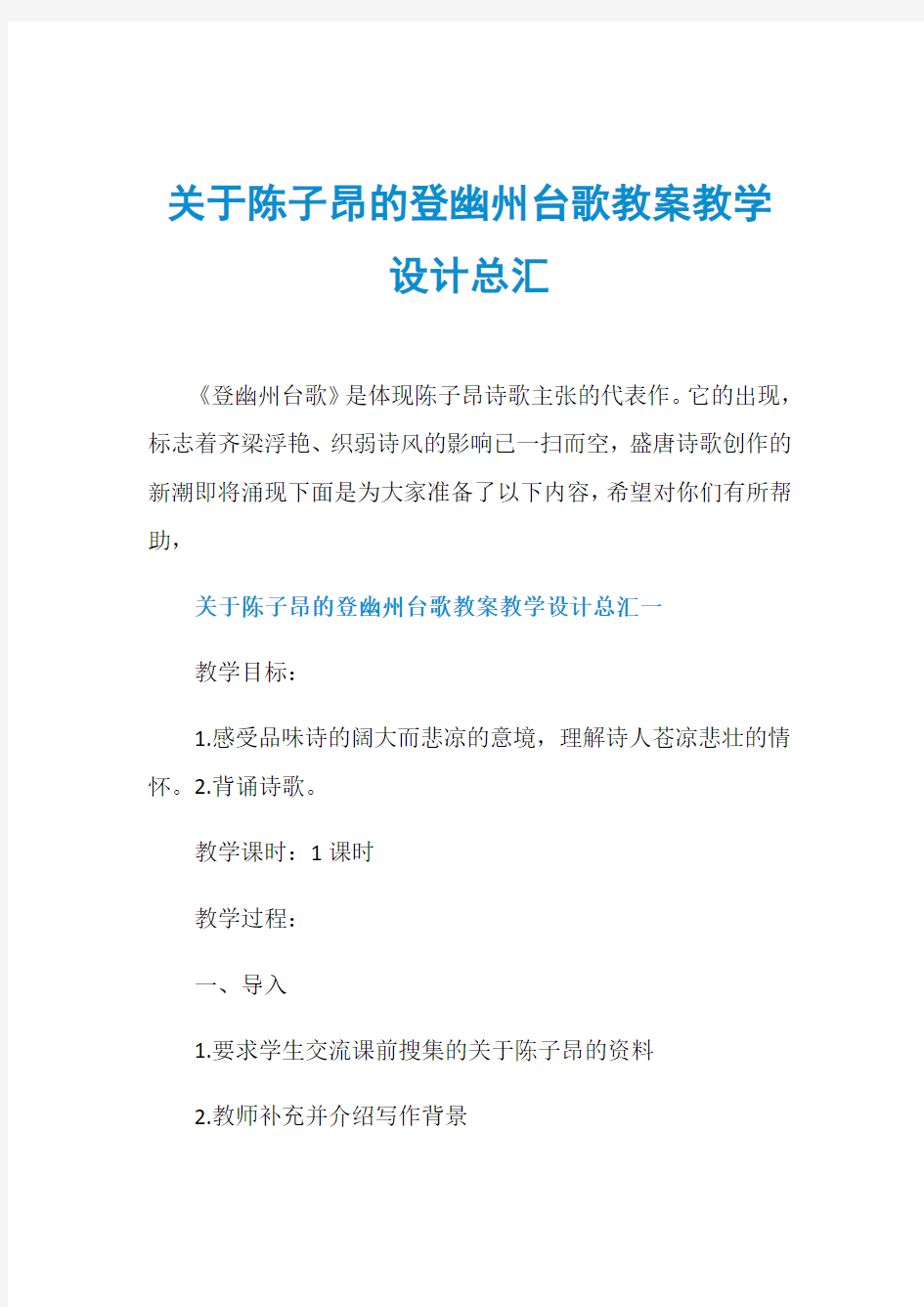 关于陈子昂的登幽州台歌教案教学设计总汇

《登幽州台歌》是体现陈子昂诗歌主张的代表作。它的出现，标志着齐梁浮艳、织弱诗风的影响已一扫而空，盛唐诗歌创作的新潮即将涌现下面是为大家准备了以下内容，希望对你们有所帮助，

关于陈子昂的登幽州台歌教案教学设计总汇一

教学目标：

1.感受品味诗的阔大而悲凉的意境，理解诗人苍凉悲壮的情怀。2.背诵诗歌。

教学课时：1 课时

教学过程：

一、导入

1.要求学生交流课前搜集的关于陈子昂的资料

2.教师补充并介绍写作背景